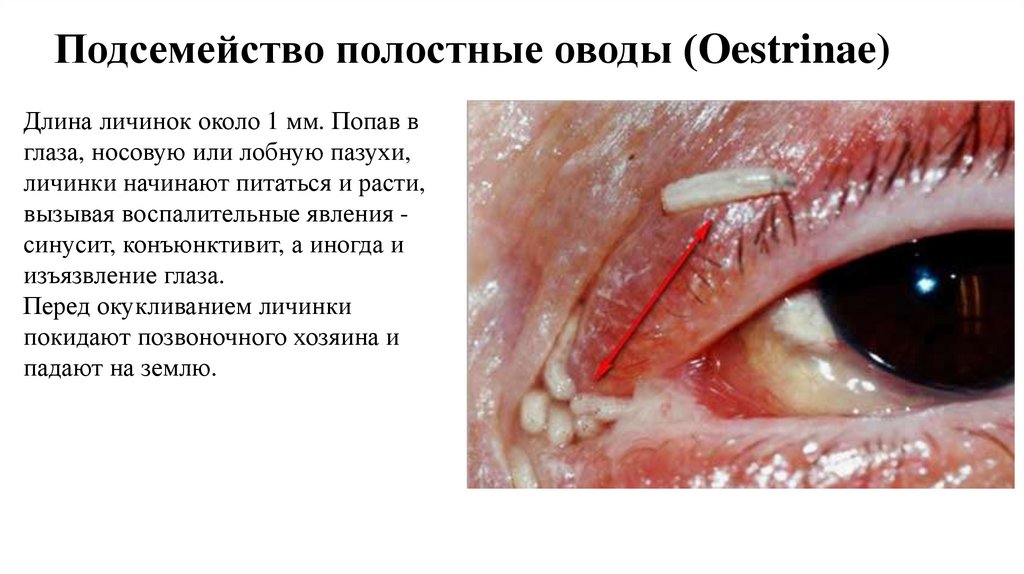 Подсемейство полостные оводы (Oestrinae)

Длина личинок около 1 мм. Попав в глаза, носовую или лобную пазухи, личинки начинают питаться и расти, вызывая воспалительные явления - синусит, конъюнктивит, а иногда и изъязвление глаза.

Перед окукливанием личинки покидают позвоночного хозяина и падают на землю.